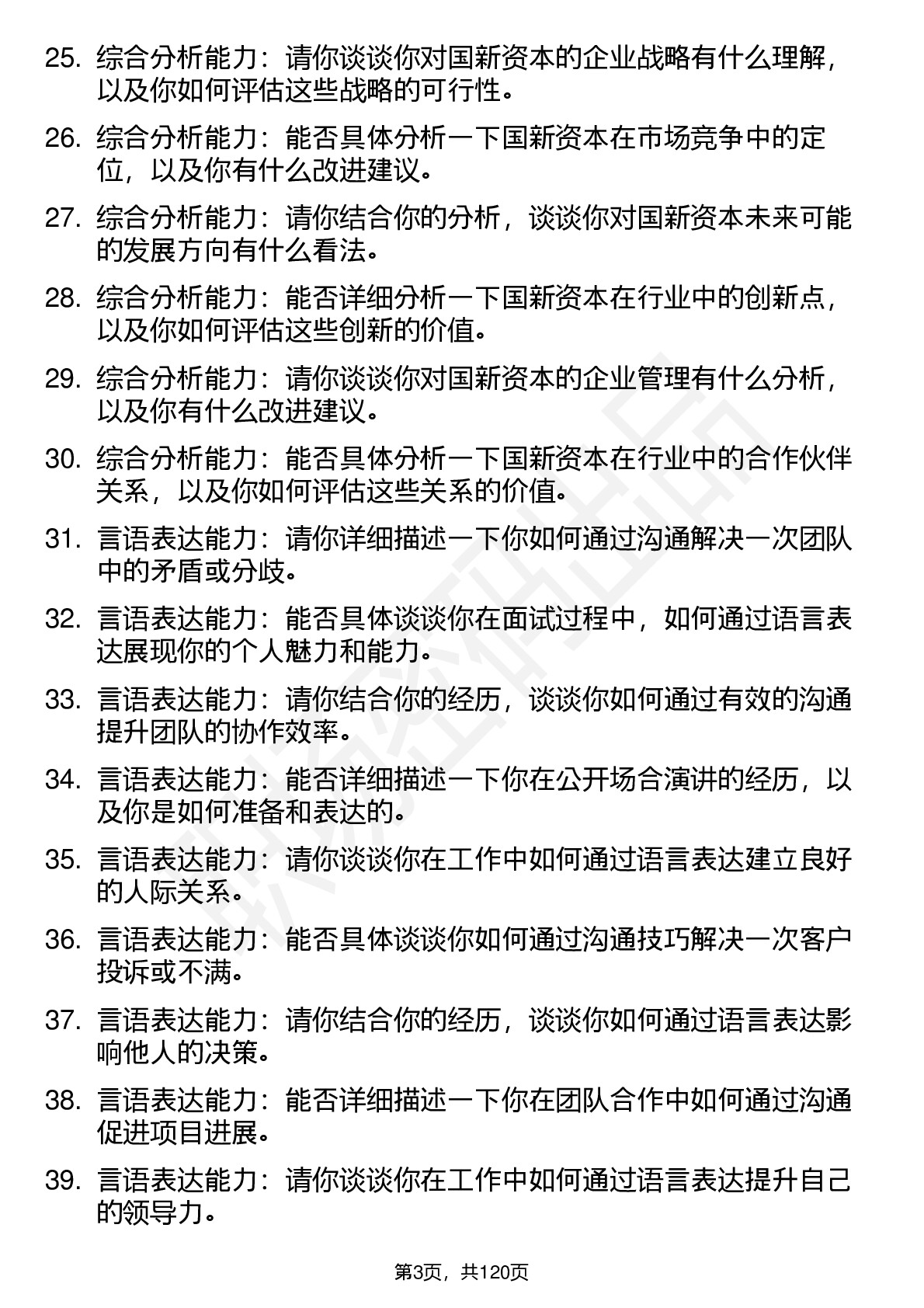 25. 综合分析能力：请你谈谈你对国新资本的企业战略有什么理解，以及你如何评估这些战略的可行性。

26. 综合分析能力：能否具体分析一下国新资本在市场竞争中的定位，以及你有什么改进建议。

27. 综合分析能力：请你结合你的分析，谈谈你对国新资本未来可能的发展方向有什么看法。

28. 综合分析能力：能否详细分析一下国新资本在行业中的创新点，以及你如何评估这些创新的价值。

29. 综合分析能力：请你谈谈你对国新资本的企业管理有什么分析，以及你有什么改进建议。

30. 综合分析能力：能否具体分析一下国新资本在行业中的合作伙伴关系，以及你如何评估这些关系的价值。

31. 言语表达能力：请你详细描述一下你如何通过沟通解决一次团队中的矛盾或分歧。

32. 言语表达能力：能否具体谈谈你在面试过程中，如何通过语言表达展现你的个人魅力和能力。

33. 言语表达能力：请你结合你的经历，谈谈你如何通过有效的沟通提升团队的协作效率。

34. 言语表达能力：能否详细描述一下你在公开场合演讲的经历，以及你是如何准备和表达的。

35. 言语表达能力：请你谈谈你在工作中如何通过语言表达建立良好的人际关系。

36. 言语表达能力：能否具体谈谈你如何通过沟通技巧解决一次客户投诉或不满。

37. 言语表达能力：请你结合你的经历，谈谈你如何通过语言表达影响他人的决策。

38. 言语表达能力：能否详细描述一下你在团队合作中如何通过沟通促进项目进展。

39. 言语表达能力：请你谈谈你在工作中如何通过语言表达提升自己的领导力。

第3页，共120页